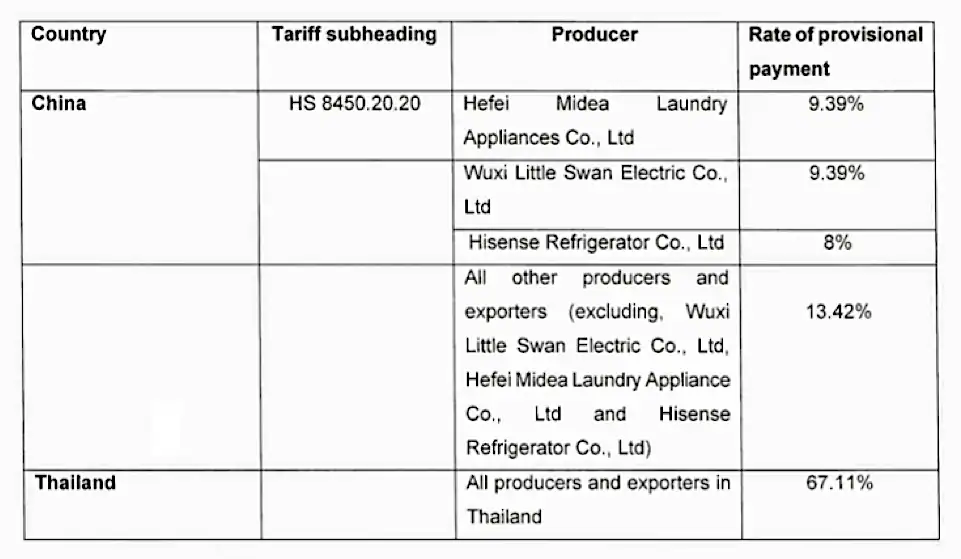 | Country | Tariff subheading | Producer | Rate of provisional payment |
|---|---|---|---|
| China | HS 8450.20.20 | Hefei Midea Laundry Appliances Co., Ltd | 9.39% |
| | | Wuxi Little Swan Electric Co., Ltd | 9.39% |
| | | Hisense Refrigerator Co., Ltd | 8% |
| | | All other producers and exporters (excluding, Wuxi Little Swan Electric Co., Ltd, Hefei Midea Laundry Appliance Co., Ltd and Hisense Refrigerator Co., Ltd) | 13.42% |
| Thailand | | All producers and exporters in Thailand | 67.11% |